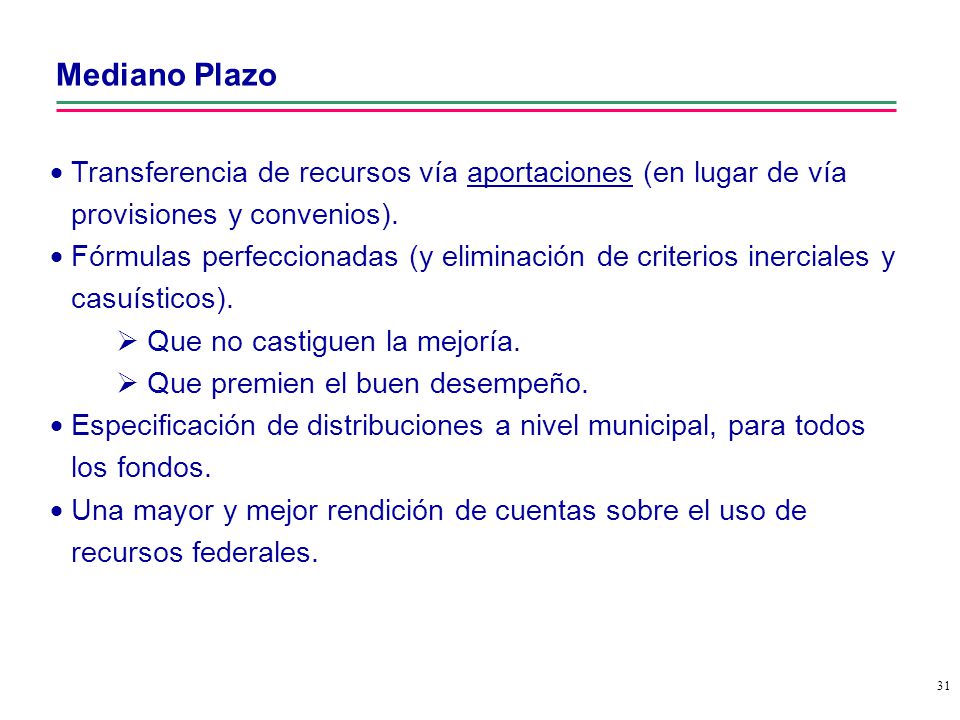 Mediano Plazo

• Transferencia de recursos vía aportaciones (en lugar de vía provisiones y convenios).

• Fórmulas perfeccionadas (y eliminación de criterios inerciales y casuísticos).

➢ Que no castiguen la mejoría.

➢ Que premien el buen desempeño.

• Especificación de distribuciones a nivel municipal, para todos los fondos.

• Una mayor y mejor rendición de cuentas sobre el uso de recursos federales.

31